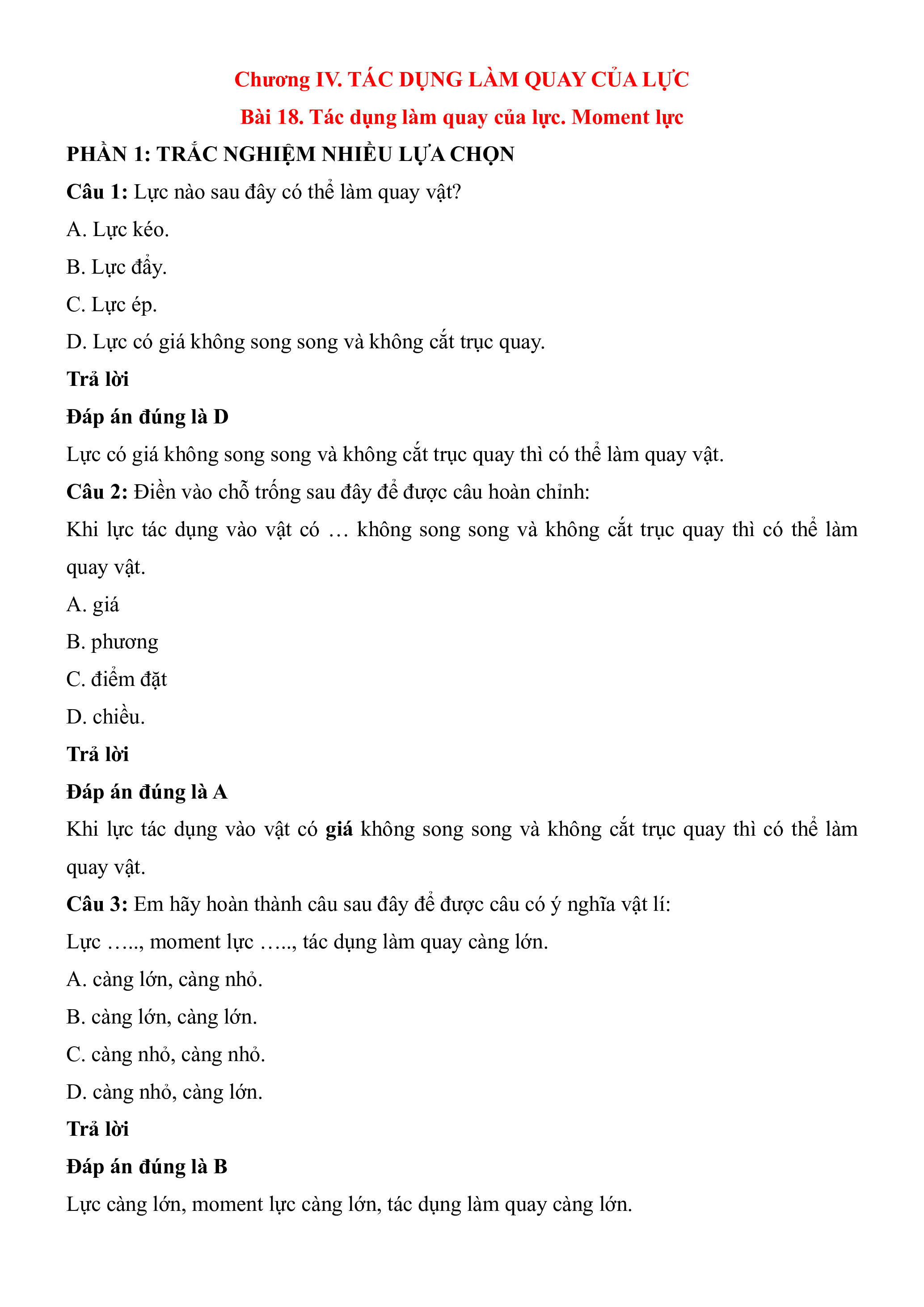 Chương IV. TÁC DỤNG LÀM QUAY CỦA LỰC

Bài 18. Tác dụng làm quay của lực. Moment lực

PHẦN 1: TRẮC NGHIỆM NHIỀU LỰA CHỌN

Câu 1: Lực nào sau đây có thể làm quay vật?

A. Lực kéo.

B. Lực đẩy.

C. Lực ép.

D. Lực có giá không song song và không cắt trục quay.

Trả lời

Đáp án đúng là D

Lực có giá không song song và không cắt trục quay thì có thể làm quay vật.

Câu 2: Điền vào chỗ trống sau đây để được câu hoàn chỉnh:

Khi lực tác dụng vào vật có … không song song và không cắt trục quay thì có thể làm quay vật.

A. giá

B. phương

C. điểm đặt

D. chiều.

Trả lời

Đáp án đúng là A

Khi lực tác dụng vào vật có giá không song song và không cắt trục quay thì có thể làm quay vật.

Câu 3: Em hãy hoàn thành câu sau đây để được câu có ý nghĩa vật lí:

Lực ….., moment lực ….., tác dụng làm quay càng lớn.

A. càng lớn, càng nhỏ.

B. càng lớn, càng lớn.

C. càng nhỏ, càng nhỏ.

D. càng nhỏ, càng lớn.

Trả lời

Đáp án đúng là B

Lực càng lớn, moment lực càng lớn, tác dụng làm quay càng lớn.